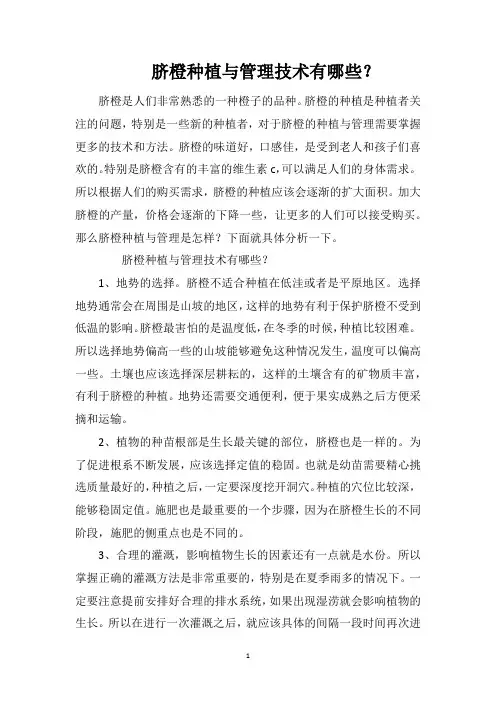 脐橙种植与管理技术有哪些？

脐橙是人们非常熟悉的一种橙子的品种。脐橙的种植是种植者关注的问题，特别是一些新的种植者，对于脐橙的种植与管理需要掌握更多的技术和方法。脐橙的味道好，口感佳，是受到老人和孩子们喜欢的。特别是脐橙含有的丰富的维生素 c,可以满足人们的身体需求。所以根据人们的购买需求，脐橙的种植应该会逐渐的扩大面积。加大脐橙的产量，价格会逐渐的下降一些，让更多的人们可以接受购买。那么脐橙种植与管理是怎样？下面就具体分析一下。

脐橙种植与管理技术有哪些？

1、地势的选择。脐橙不适合种植在低洼或者是平原地区。选择地势通常会在周围是山坡的地区，这样的地势有利于保护脐橙不受到低温的影响。脐橙最害怕的是温度低，在冬季的时候，种植比较困难。所以选择地势偏高一些的山坡能够避免这种情况发生，温度可以偏高一些。土壤也应该选择深层耕耘的，这样的土壤含有的矿物质丰富，有利于脐橙的种植。地势还需要交通便利，便于果实成熟之后方便采摘和运输。

2、植物的种苗根部是生长最关键的部位，脐橙也是一样的。为了促进根系不断发展，应该选择定值的稳固。也就是幼苗需要精心挑选质量最好的，种植之后，一定要深度挖开洞穴。种植的穴位比较深，能够稳固定值。施肥也是最重要的一个步骤，因为在脐橙生长的不同阶段，施肥的侧重点也是不同的。

3、合理的灌溉，影响植物生长的因素还有一点就是水份。所以掌握正确的灌溉方法是非常重要的，特别是在夏季雨多的情况下。一定要注意提前安排好合理的排水系统，如果出现湿涝就会影响植物的生长。所以在进行一次灌溉之后，就应该具体的间隔一段时间再次进

1